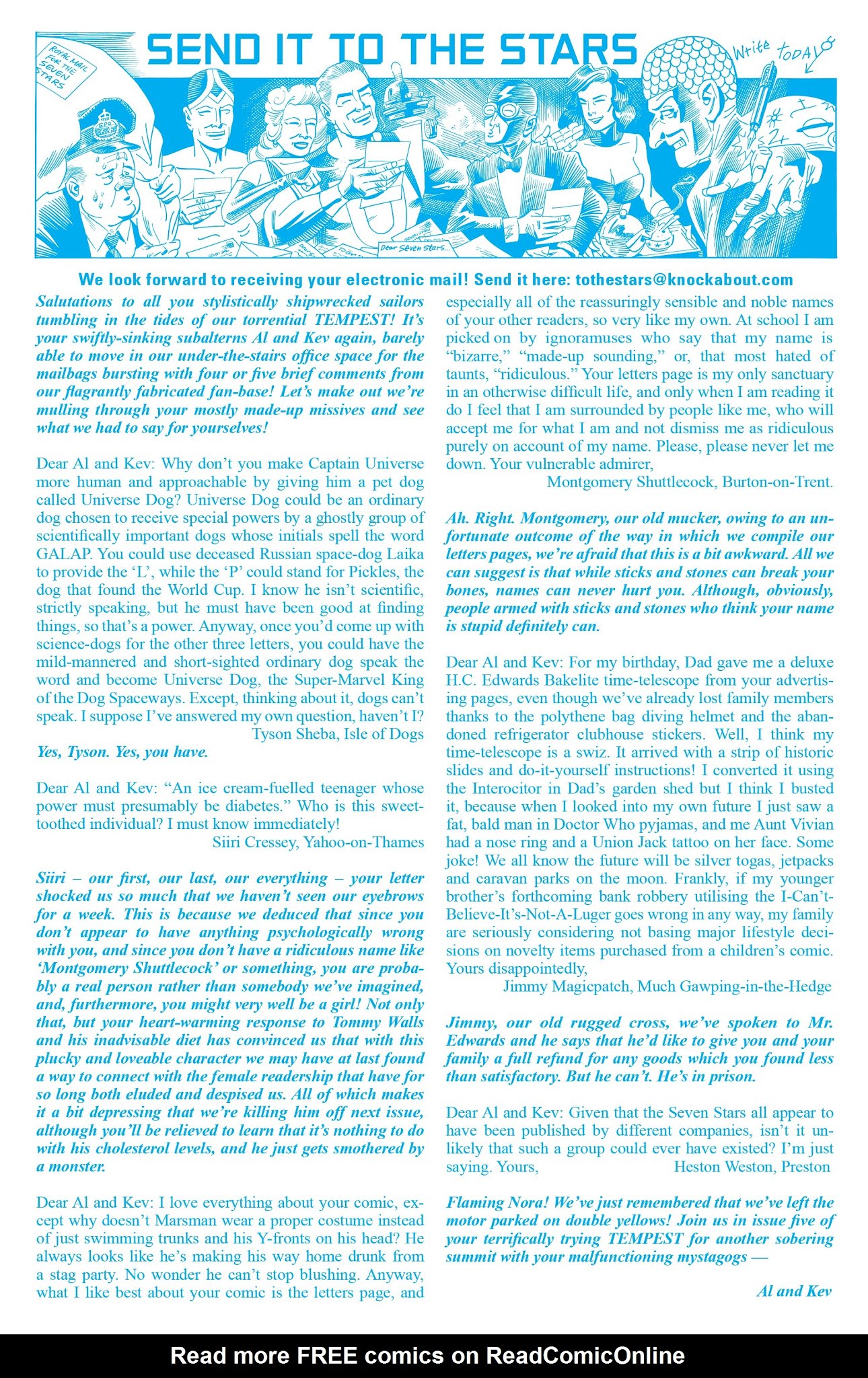 SEND IT TO THE STARS

ROYAL MAIL FOR THE SEVEN STARS

Write TODAY

Dear Seven Stars...

We look forward to receiving your electronic mail! Send it here: tothestars@knockabout.com

Salutations to all you stylistically shipwrecked sailors tumbling in the tides of our torrential TEMPEST! It's your swiftly-sinking subalterns Al and Kev again, barely able to move in our under-the-stairs office space for the mailbags bursting with four or five brief comments from our flagrantly fabricated fan-base! Let's make out we're mulling through your mostly made-up missives and see what we had to say for yourselves!

Dear Al and Kev: Why don't you make Captain Universe more human and approachable by giving him a pet dog called Universe Dog? Universe Dog could be an ordinary dog chosen to receive special powers by a ghostly group of scientifically important dogs whose initials spell the word GALAP. You could use deceased Russian space-dog Laika to provide the 'L', while the 'P' could stand for Pickles, the dog that found the World Cup. I know he isn't scientific, strictly speaking, but he must have been good at finding things, so that's a power. Anyway, once you'd come up with science-dogs for the other three letters, you could have the mild-mannered and short-sighted ordinary dog speak the word and become Universe Dog, the Super-Marvel King of the Dog Spaceways. Except, thinking about it, dogs can't speak. I suppose I've answered my own question, haven't I?
Tyson Sheba, Isle of Dogs

Yes, Tyson. Yes, you have.

Dear Al and Kev: "An ice cream-fuelled teenager whose power must presumably be diabetes." Who is this sweet-toothed individual? I must know immediately!
Siiri Cressey, Yahoo-on-Thames

Siiri – our first, our last, our everything – your letter shocked us so much that we haven't seen our eyebrows for a week. This is because we deduced that since you don't appear to have anything psychologically wrong with you, and since you don't have a ridiculous name like 'Montgomery Shuttlecock' or something, you are probably a real person rather than somebody we've imagined, and, furthermore, you might very well be a girl! Not only that, but your heart-warming response to Tommy Walls and his inadvisable diet has convinced us that with this plucky and loveable character we may have at last found a way to connect with the female readership that have for so long both eluded and despised us. All of which makes it a bit depressing that we're killing him off next issue, although you'll be relieved to learn that it's nothing to do with his cholesterol levels, and he just gets smothered by a monster.

Dear Al and Kev: I love everything about your comic, except why doesn't Marsman wear a proper costume instead of just swimming trunks and his Y-fronts on his head? He always looks like he's making his way home drunk from a stag party. No wonder he can't stop blushing. Anyway, what I like best about your comic is the letters page, and especially all of the reassuringly sensible and noble names of your other readers, so very like my own. At school I am picked on by ignoramuses who say that my name is "bizarre," "made-up sounding," or, that most hated of taunts, "ridiculous." Your letters page is my only sanctuary in an otherwise difficult life, and only when I am reading it do I feel that I am surrounded by people like me, who will accept me for what I am and not dismiss me as ridiculous purely on account of my name. Please, please never let me down. Your vulnerable admirer,
Montgomery Shuttlecock, Burton-on-Trent.

Ah. Right. Montgomery, our old mucker, owing to an unfortunate outcome of the way in which we compile our letters pages, we're afraid that this is a bit awkward. All we can suggest is that while sticks and stones can break your bones, names can never hurt you. Although, obviously, people armed with sticks and stones who think your name is stupid definitely can.

Dear Al and Kev: For my birthday, Dad gave me a deluxe H.C. Edwards Bakelite time-telescope from your advertising pages, even though we've already lost family members thanks to the polythene bag diving helmet and the abandoned refrigerator clubhouse stickers. Well, I think my time-telescope is a swiz. It arrived with a strip of historic slides and do-it-yourself instructions! I converted it using the Interocitor in Dad's garden shed but I think I busted it, because when I looked into my own future I just saw a fat, bald man in Doctor Who pyjamas, and me Aunt Vivian had a nose ring and a Union Jack tattoo on her face. Some joke! We all know the future will be silver togas, jetpacks and caravan parks on the moon. Frankly, if my younger brother's forthcoming bank robbery utilising the I-Can't-Believe-It's-Not-A-Luger goes wrong in any way, my family are seriously considering not basing major lifestyle decisions on novelty items purchased from a children's comic. Yours disappointedly,
Jimmy Magicpatch, Much Gawping-in-the-Hedge

Jimmy, our old rugged cross, we've spoken to Mr. Edwards and he says that he'd like to give you and your family a full refund for any goods which you found less than satisfactory. But he can't. He's in prison.

Dear Al and Kev: Given that the Seven Stars all appear to have been published by different companies, isn't it unlikely that such a group could ever have existed? I'm just saying. Yours, Heston Weston, Preston

Flaming Nora! We've just remembered that we've left the motor parked on double yellows! Join us in issue five of your terrifically trying TEMPEST for another sobering summit with your malfunctioning mystagogs —

Al and Kev

Read more FREE comics on ReadComicOnline